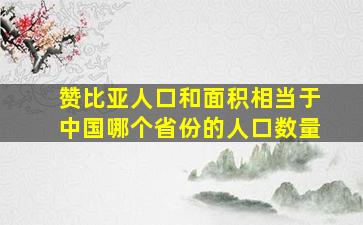 赞比亚人口和面积相当于中国哪个省份的人口数量